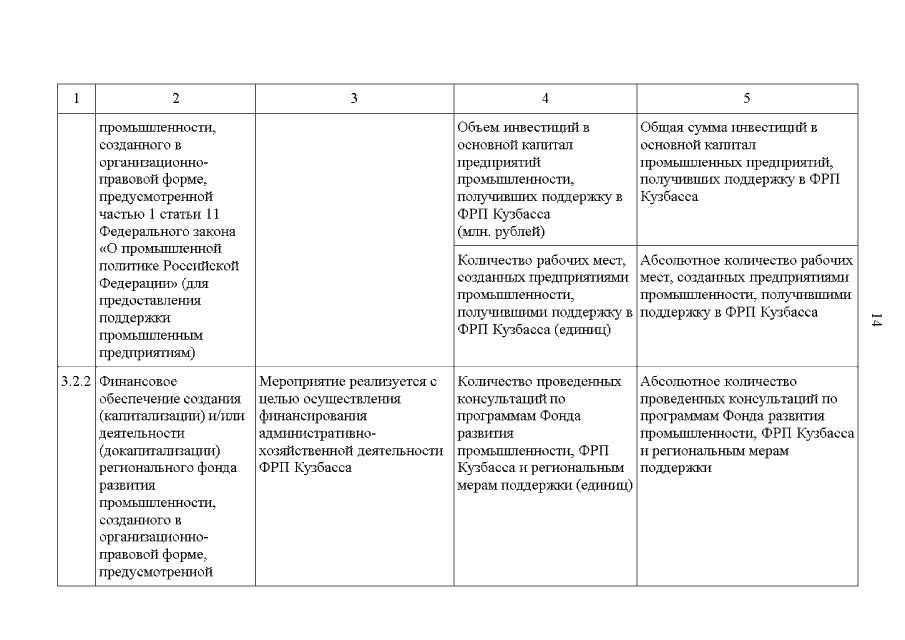 | 1 | 2 | 3 | 4 | 5 |
|---|---|---|---|---|
| | промышленности, созданного в организационно-правовой форме, предусмотренной частью 1 статьи 11 Федерального закона «О промышленной политике Российской Федерации» (для предоставления поддержки промышленным предприятиям) | | Объем инвестиций в основной капитал предприятий промышленности, получивших поддержку в ФРП Кузбасса (млн. рублей) | Общая сумма инвестиций в основной капитал промышленных предприятий, получивших поддержку в ФРП Кузбасса |
| | | | Количество рабочих мест, созданных предприятиями промышленности, получившими поддержку в ФРП Кузбасса (единиц) | Абсолютное количество рабочих мест, созданных предприятиями промышленности, получившими поддержку в ФРП Кузбасса |
| 3.2.2 | Финансовое обеспечение создания (капитализации) и/или деятельности (докапитализации) регионального фонда развития промышленности, созданного в организационно-правовой форме, предусмотренной | Мероприятие реализуется с целью осуществления финансирования административно-хозяйственной деятельности ФРП Кузбасса | Количество проведенных консультаций по программам Фонда развития промышленности, ФРП Кузбасса и региональным мерам поддержки (единиц) | Абсолютное количество проведенных консультаций по программам Фонда развития промышленности, ФРП Кузбасса и региональным мерам поддержки |

14